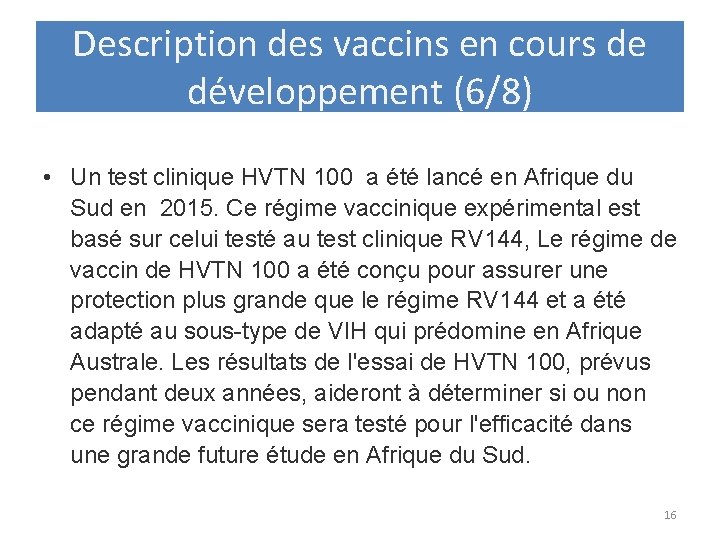 Description des vaccins en cours de développement (6/8)

• Un test clinique HVTN 100 a été lancé en Afrique du Sud en 2015. Ce régime vaccinique expérimental est basé sur celui testé au test clinique RV144, Le régime de vaccin de HVTN 100 a été conçu pour assurer une protection plus grande que le régime RV144 et a été adapté au sous-type de VIH qui prédomine en Afrique Australe. Les résultats de l'essai de HVTN 100, prévus pendant deux années, aideront à déterminer si ou non ce régime vaccinique sera testé pour l'efficacité dans une grande future étude en Afrique du Sud.

16